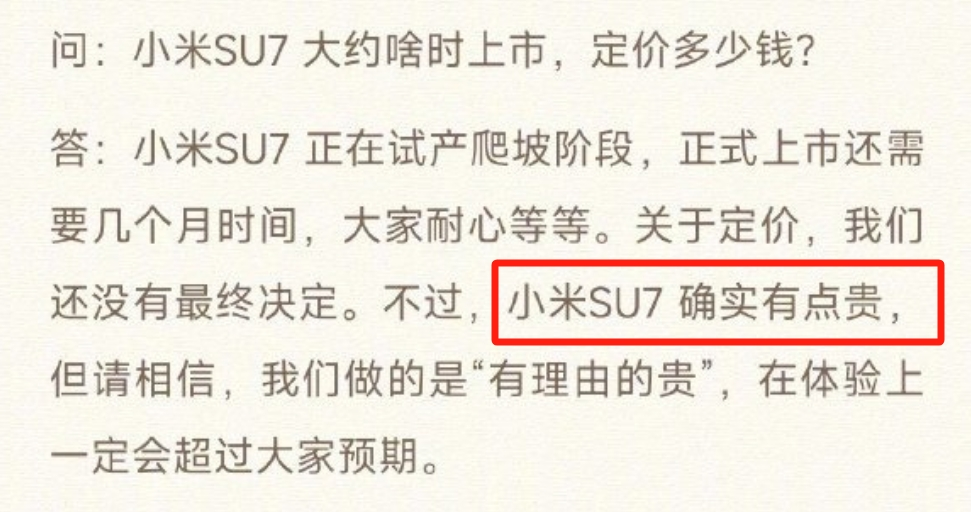 问：小米SU7 大约啥时上市，定价多少钱？

答：小米SU7 正在试产爬坡阶段，正式上市还需要几个月时间，大家耐心等等。关于定价，我们还没有最终决定。不过，小米SU7 确实有点贵，但请相信，我们做的是“有理由的贵”，在体验上一定会超过大家预期。